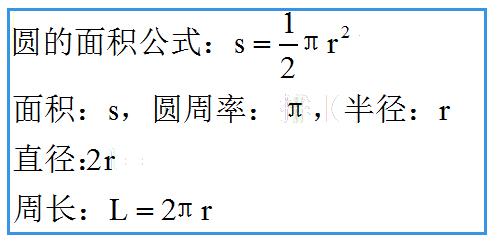 圆的面积公式：$s=\frac{1}{2}\pi r^2$

面积：s，圆周率：π，半径：r

直径:2r

周长：$L=2\pi r$